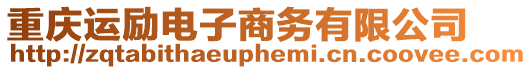 重庆运励电子商务有限公司
http://zqtabithaeuphemi.cn.coovee.com